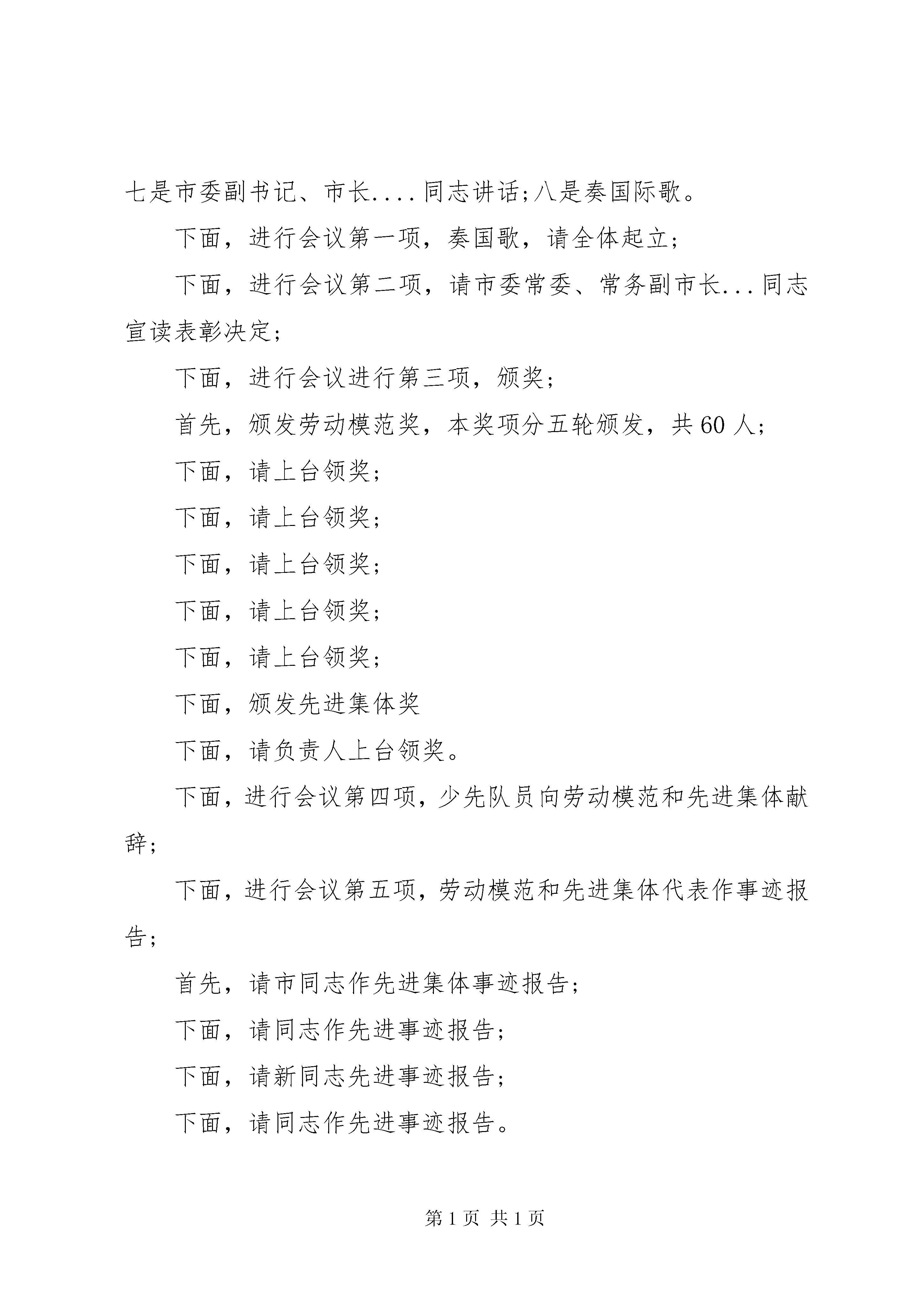 七是市委副书记、市长....同志讲话;八是奏国际歌。

下面，进行会议第一项，奏国歌，请全体起立;

下面，进行会议第二项，请市委常委、常务副市长...同志宣读表彰决定;

下面，进行会议进行第三项，颁奖;

首先，颁发劳动模范奖，本奖项分五轮颁发，共60人;

下面，请上台领奖;

下面，请上台领奖;

下面，请上台领奖;

下面，请上台领奖;

下面，请上台领奖;

下面，颁发先进集体奖

下面，请负责人上台领奖。

下面，进行会议第四项，少先队员向劳动模范和先进集体献辞;

下面，进行会议第五项，劳动模范和先进集体代表作事迹报告;

首先，请市同志作先进集体事迹报告;

下面，请同志作先进事迹报告;

下面，请新同志先进事迹报告;

下面，请同志作先进事迹报告。

第1页 共1页